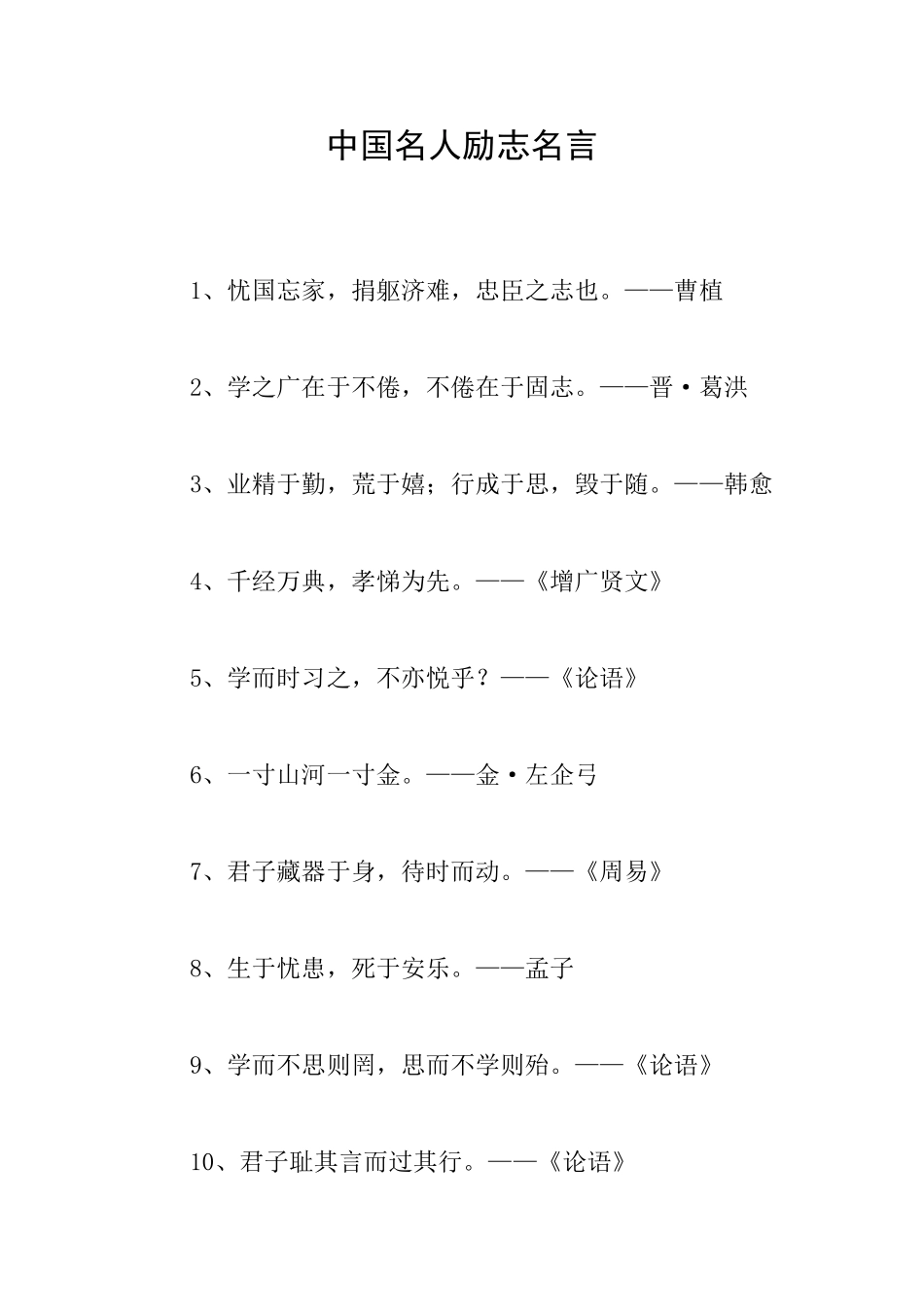 中国名人励志名言

1、忧国忘家，捐躯济难，忠臣之志也。——曹植

2、学之广在于不倦，不倦在于固志。——晋·葛洪

3、业精于勤，荒于嬉；行成于思，毁于随。——韩愈

4、千经万典，孝悌为先。——《增广贤文》

5、学而时习之，不亦悦乎？——《论语》

6、一寸山河一寸金。——金·左企弓

7、君子藏器于身，待时而动。——《周易》

8、生于忧患，死于安乐。——孟子

9、学而不思则罔，思而不学则殆。——《论语》

10、君子耻其言而过其行。——《论语》